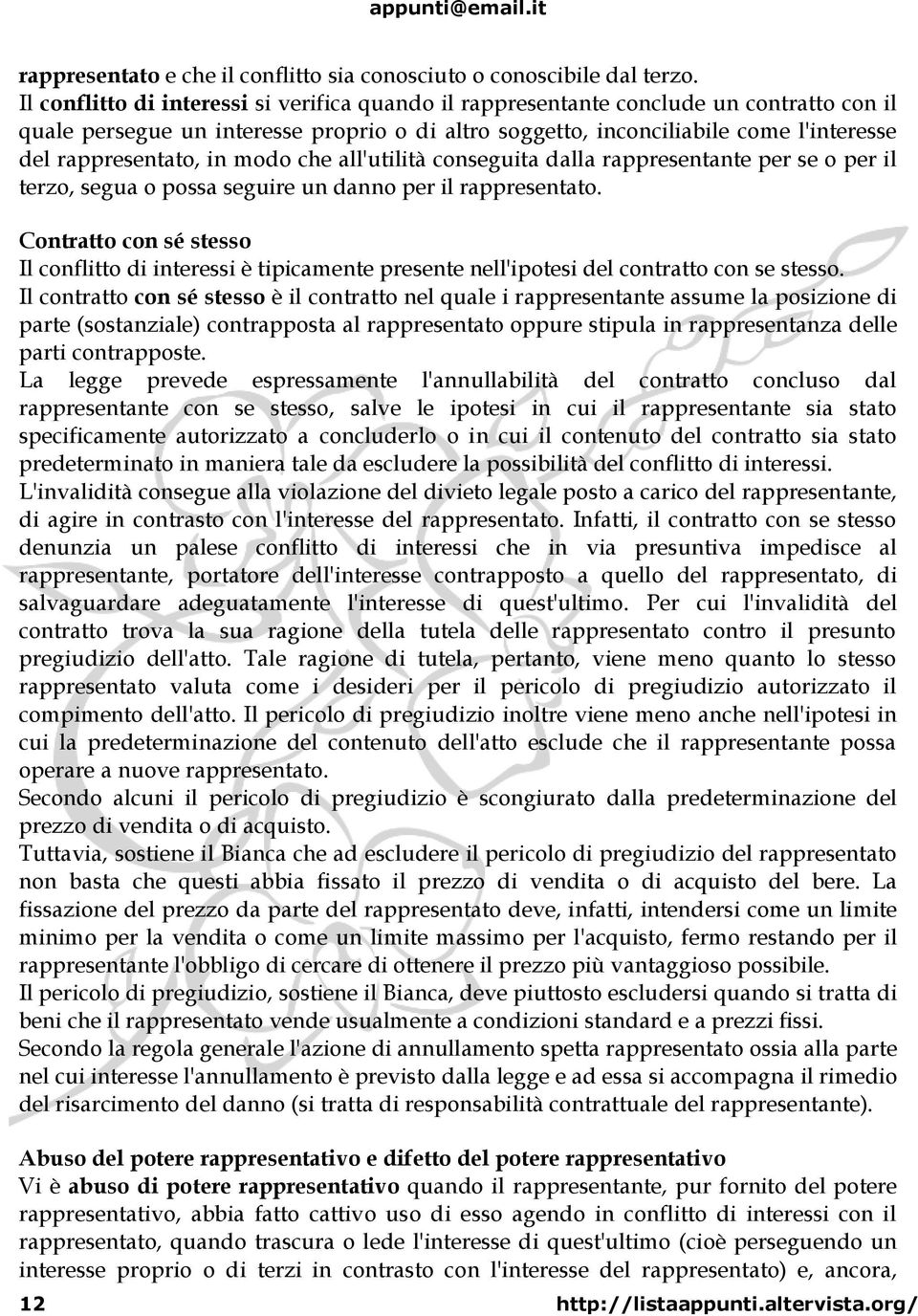 appunti@email.it

rappresentato e che il conflitto sia conosciuto o conoscibile dal terzo.
Il conflitto di interessi si verifica quando il rappresentante conclude un contratto con il quale persegue un interesse proprio o di altro soggetto, inconciliabile come l'interesse del rappresentato, in modo che all'utilità conseguita dalla rappresentante per se o per il terzo, segua o possa seguire un danno per il rappresentato.

Contratto con sé stesso
Il conflitto di interessi è tipicamente presente nell'ipotesi del contratto con se stesso.
Il contratto con sé stesso è il contratto nel quale i rappresentante assume la posizione di parte (sostanziale) contrapposta al rappresentato oppure stipula in rappresentanza delle parti contrapposte.
La legge prevede espressamente l'annullabilità del contratto concluso dal rappresentante con se stesso, salve le ipotesi in cui il rappresentante sia stato specificamente autorizzato a concluderlo o in cui il contenuto del contratto sia stato predeterminato in maniera tale da escludere la possibilità del conflitto di interessi.
L'invalidità consegue alla violazione del divieto legale posto a carico del rappresentante, di agire in contrasto con l'interesse del rappresentato. Infatti, il contratto con se stesso denunzia un palese conflitto di interessi che in via presuntiva impedisce al rappresentante, portatore dell'interesse contrapposto a quello del rappresentato, di salvaguardare adeguatamente l'interesse di quest'ultimo. Per cui l'invalidità del contratto trova la sua ragione della tutela delle rappresentato contro il presunto pregiudizio dell'atto. Tale ragione di tutela, pertanto, viene meno quanto lo stesso rappresentato valuta come i desideri per il pericolo di pregiudizio autorizzato il compimento dell'atto. Il pericolo di pregiudizio inoltre viene meno anche nell'ipotesi in cui la predeterminazione del contenuto dell'atto esclude che il rappresentante possa operare a nuove rappresentato.
Secondo alcuni il pericolo di pregiudizio è scongiurato dalla predeterminazione del prezzo di vendita o di acquisto.
Tuttavia, sostiene il Bianca che ad escludere il pericolo di pregiudizio del rappresentato non basta che questi abbia fissato il prezzo di vendita o di acquisto del bere. La fissazione del prezzo da parte del rappresentato deve, infatti, intendersi come un limite minimo per la vendita o come un limite massimo per l'acquisto, fermo restando per il rappresentante l'obbligo di cercare di ottenere il prezzo più vantaggioso possibile.
Il pericolo di pregiudizio, sostiene il Bianca, deve piuttosto escludersi quando si tratta di beni che il rappresentato vende usualmente a condizioni standard e a prezzi fissi.
Secondo la regola generale l'azione di annullamento spetta rappresentato ossia alla parte nel cui interesse l'annullamento è previsto dalla legge e ad essa si accompagna il rimedio del risarcimento del danno (si tratta di responsabilità contrattuale del rappresentante).

Abuso del potere rappresentativo e difetto del potere rappresentativo
Vi è abuso di potere rappresentativo quando il rappresentante, pur fornito del potere rappresentativo, abbia fatto cattivo uso di esso agendo in conflitto di interessi con il rappresentato, quando trascura o lede l'interesse di quest'ultimo (cioè perseguendo un interesse proprio o di terzi in contrasto con l'interesse del rappresentato) e, ancora,

12 http://listaappunti.altervista.org/